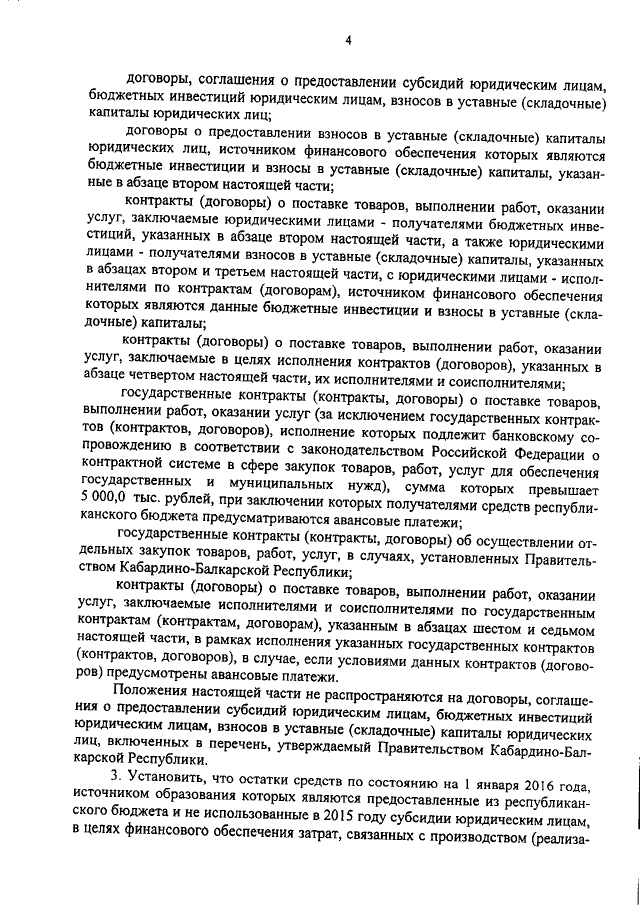 4

договоры, соглашения о предоставлении субсидий юридическим лицам, бюджетных инвестиций юридическим лицам, взносов в уставные (складочные) капиталы юридических лиц;

договоры о предоставлении взносов в уставные (складочные) капиталы юридических лиц, источником финансового обеспечения которых являются бюджетные инвестиции и взносы в уставные (складочные) капиталы, указанные в абзаце втором настоящей части;

контракты (договоры) о поставке товаров, выполнении работ, оказании услуг, заключаемые юридическими лицами - получателями бюджетных инвестиций, указанных в абзаце втором настоящей части, а также юридическими лицами - получателями взносов в уставные (складочные) капиталы, указанных в абзацах втором и третьем настоящей части, с юридическими лицами - исполнителями по контрактам (договорам), источником финансового обеспечения которых являются данные бюджетные инвестиции и взносы в уставные (складочные) капиталы;

контракты (договоры) о поставке товаров, выполнении работ, оказании услуг, заключаемые в целях исполнения контрактов (договоров), указанных в абзаце четвертом настоящей части, их исполнителями и соисполнителями;

государственные контракты (контракты, договоры) о поставке товаров, выполнении работ, оказании услуг (за исключением государственных контрактов (контрактов, договоров), исполнение которых подлежит банковскому сопровождению в соответствии с законодательством Российской Федерации о контрактной системе в сфере закупок товаров, работ, услуг для обеспечения государственных и муниципальных нужд), сумма которых превышает 5 000,0 тыс. рублей, при заключении которых получателями средств республиканского бюджета предусматриваются авансовые платежи;

государственные контракты (контракты, договоры) об осуществлении отдельных закупок товаров, работ, услуг, в случаях, установленных Правительством Кабардино-Балкарской Республики;

контракты (договоры) о поставке товаров, выполнении работ, оказании услуг, заключаемые исполнителями и соисполнителями по государственным контрактам (контрактам, договорам), указанным в абзацах шестом и седьмом настоящей части, в рамках исполнения указанных государственных контрактов (контрактов, договоров), в случае, если условиями данных контрактов (договоров) предусмотрены авансовые платежи.

Положения настоящей части не распространяются на договоры, соглашения о предоставлении субсидий юридическим лицам, бюджетных инвестиций юридическим лицам, взносов в уставные (складочные) капиталы юридических лиц, включенных в перечень, утверждаемый Правительством Кабардино-Балкарской Республики.

3. Установить, что остатки средств по состоянию на 1 января 2016 года, источником образования которых являются предоставленные из республиканского бюджета и не использованные в 2015 году субсидии юридическим лицам, в целях финансового обеспечения затрат, связанных с производством (реализа-